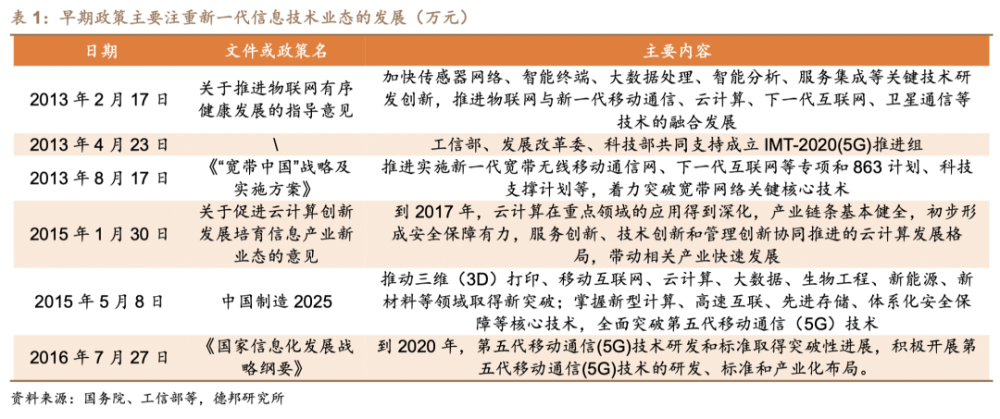 表1：早期政策主要注重新一代信息技术业态的发展（万元）

| 日期 | 文件或政策名 | 主要内容 |
|---|---|---|
| 2013年2月17日 | 关于推进物联网有序健康发展的指导意见 | 加快传感器网络、智能终端、大数据处理、智能分析、服务集成等关键技术研发创新，推进物联网与新一代移动通信、云计算、下一代互联网、卫星通信等技术的融合发展 |
| 2013年4月23日 | \ | 工信部、发展改革委、科技部共同支持成立IMT-2020(5G)推进组 |
| 2013年8月17日 | 《“宽带中国”战略及实施方案》 | 推进实施新一代宽带无线移动通信网、下一代互联网等专项和863计划、科技支撑计划等，着力突破宽带网络关键核心技术 |
| 2015年1月30日 | 关于促进云计算创新发展培育信息产业新业态的意见 | 到2017年，云计算在重点领域的应用得到深化，产业链条基本健全，初步形成安全保障有力，服务创新、技术创新和管理创新协同推进的云计算发展格局，带动相关产业快速发展 |
| 2015年5月8日 | 中国制造2025 | 推动三维（3D）打印、移动互联网、云计算、大数据、生物工程、新能源、新材料等领域取得新突破；掌握新型计算、高速互联、先进存储、体系化安全保障等核心技术，全面突破第五代移动通信（5G）技术 |
| 2016年7月27日 | 《国家信息化发展战略纲要》 | 到2020年，第五代移动通信(5G)技术研发和标准取得突破性进展，积极开展第五代移动通信(5G)技术的研发、标准和产业化布局。 |

资料来源：国务院、工信部等，德邦研究所